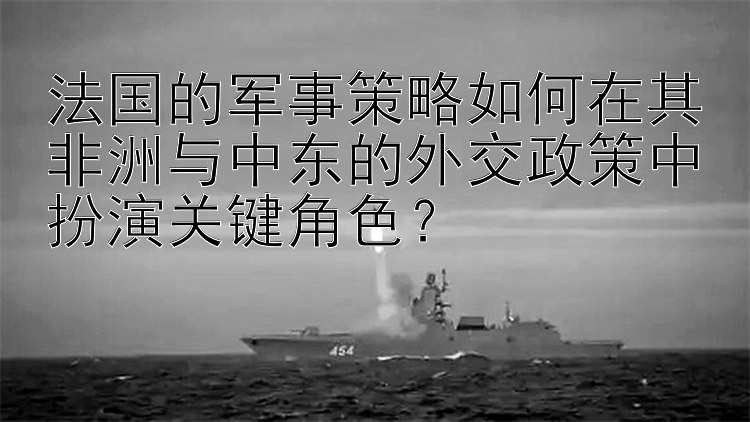 法国的军事策略如何在其非洲与中东的外交政策中扮演关键角色？

454